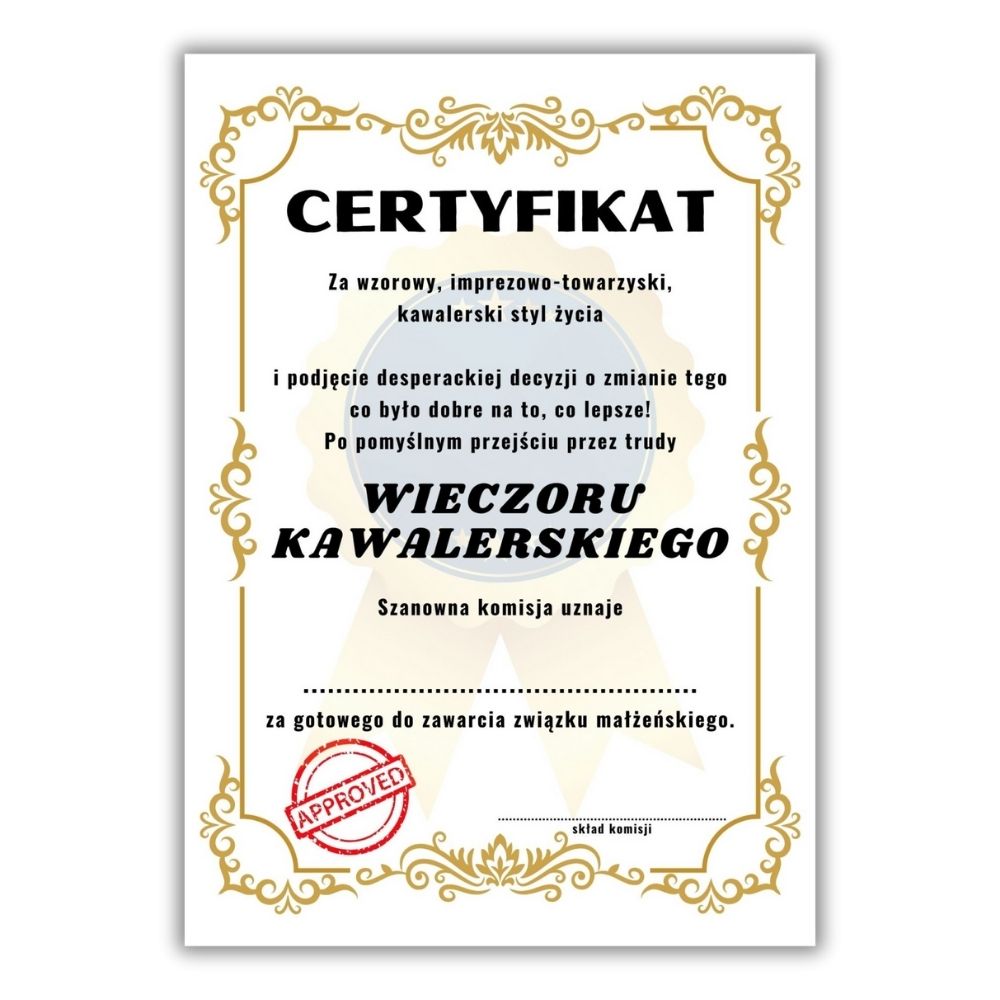 CERTYFIKAT

Za wzorowy, imprezowo-towarzyski, kawalerski styl życia

i podjęcie desperackiej decyzji o zmianie tego co było dobre na to, co lepsze! Po pomyślnym przejściu przez trudy

WIECZORU KAWALERSKIEGO

Szanowna komisja uznaje

____

za gotowego do zawarcia związku małżeńskiego.

APPROVED

____
skład komisji